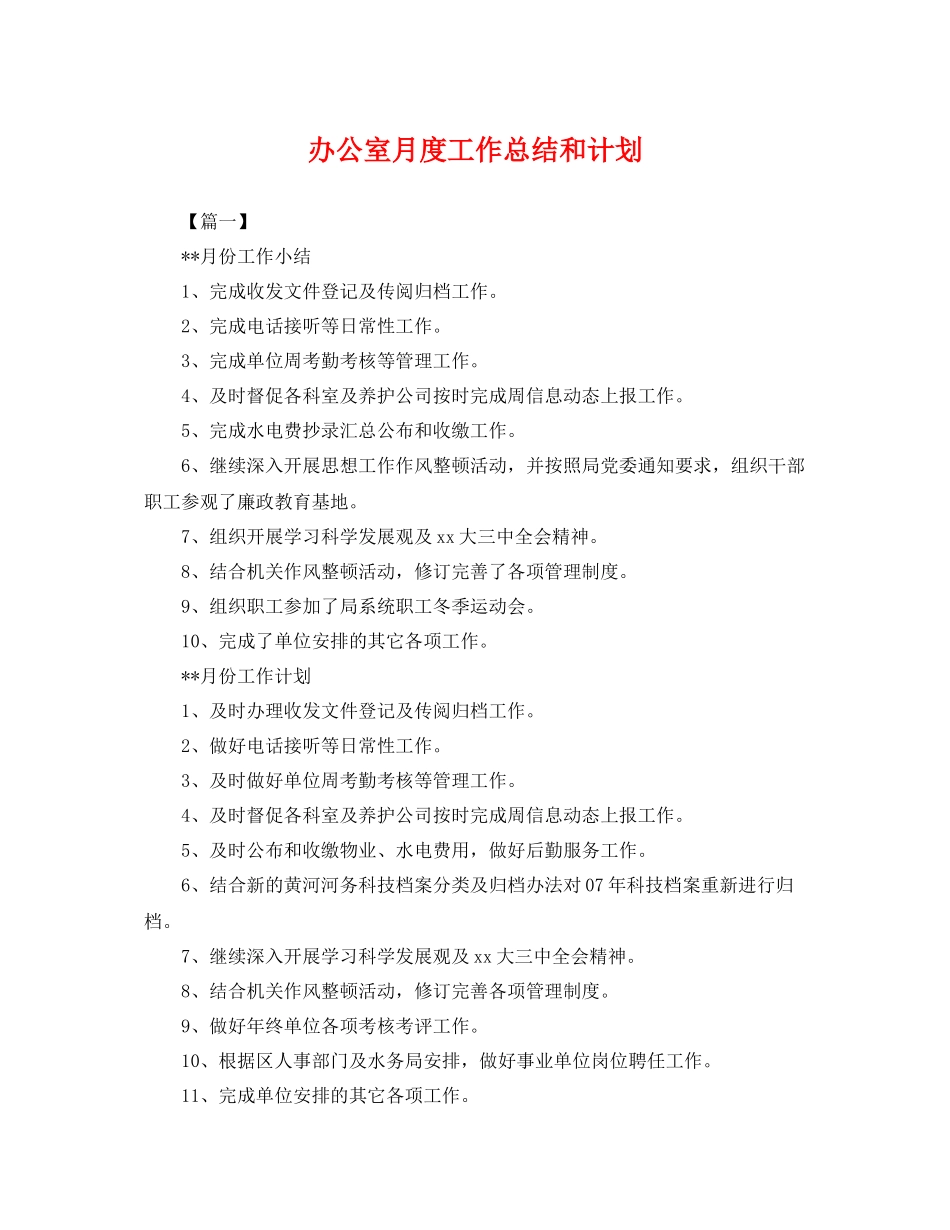 办公室月度工作总结和计划

【篇一】

**月份工作小结

1、完成收发文件登记及传阅归档工作。

2、完成电话接听等日常性工作。

3、完成单位周考勤考核等管理工作。

4、及时督促各科室及养护公司按时完成周信息动态上报工作。

5、完成水电费抄录汇总公布和收缴工作。

6、继续深入开展思想工作作风整顿活动，并按照局党委通知要求，组织干部职工参观了廉政教育基地。

7、组织开展学习科学发展观及xx大三中全会精神。

8、结合机关作风整顿活动，修订完善了各项管理制度。

9、组织职工参加了局系统职工冬季运动会。

10、完成了单位安排的其它各项工作。

**月份工作计划

1、及时办理收发文件登记及传阅归档工作。

2、做好电话接听等日常性工作。

3、及时做好单位周考勤考核等管理工作。

4、及时督促各科室及养护公司按时完成周信息动态上报工作。

5、及时公布和收缴物业、水电费用，做好后勤服务工作。

6、结合新的黄河河务科技档案分类及归档办法对07年科技档案重新进行归档。

7、继续深入开展学习科学发展观及xx大三中全会精神。

8、结合机关作风整顿活动，修订完善各项管理制度。

9、做好年终单位各项考核考评工作。

10、根据区人事部门及水务局安排，做好事业单位岗位聘任工作。

11、完成单位安排的其它各项工作。